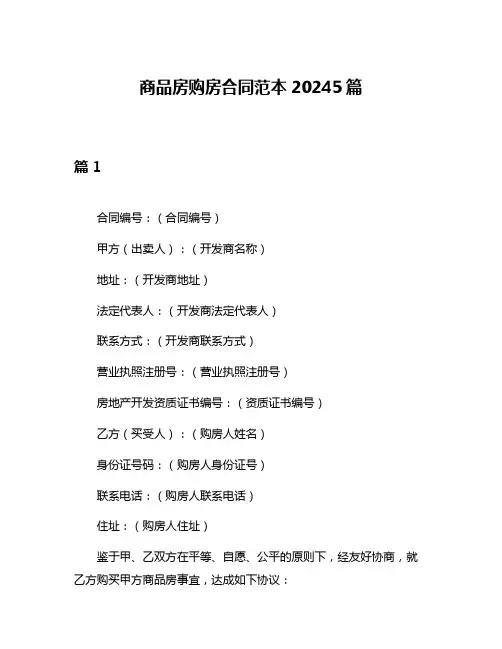 商品房购房合同范本 20245 篇

篇 1

合同编号：（合同编号）

甲方（出卖人）：（开发商名称）

地址：（开发商地址）

法定代表人：（开发商法定代表人）

联系方式：（开发商联系方式）

营业执照注册号：（营业执照注册号）

房地产开发资质证书编号：（资质证书编号）

乙方（买受人）：（购房人姓名）

身份证号码：（购房人身份证号）

联系电话：（购房人联系电话）

住址：（购房人住址）

鉴于甲、乙双方在平等、自愿、公平的原则下，经友好协商，就乙方购买甲方商品房事宜，达成如下协议：